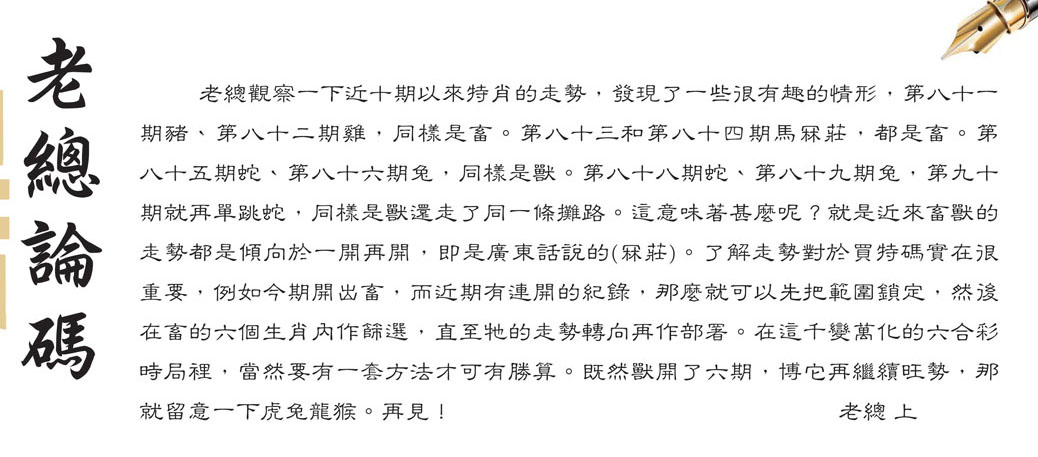 老總論碼

老總觀察一下近十期以來特肖的走勢，發現了一些很有趣的情形，第八十一期豬、第八十二期雞，同樣是畜。第八十三和第八十四期馬冧莊，都是畜。第八十五期蛇、第八十六期兔，同樣是獸。第八十八期蛇、第八十九期兔，第九十期就再單跳蛇，同樣是獸還走了同一條攤路。這意味著甚麼呢？就是近來畜獸的走勢都是傾向於一開再開，即是廣東話說的(冧莊)。了解走勢對於買特碼實在很重要，例如今期開出畜，而近期有連開的紀錄，那麼就可以先把範圍鎖定，然後在畜的六個生肖內作篩選，直至牠的走勢轉向再作部署。在這千變萬化的六合彩時局裡，當然要有一套方法才可有勝算。既然獸開了六期，博它再繼續旺勢，那就留意一下虎兔龍猴。再見！ 老總 上